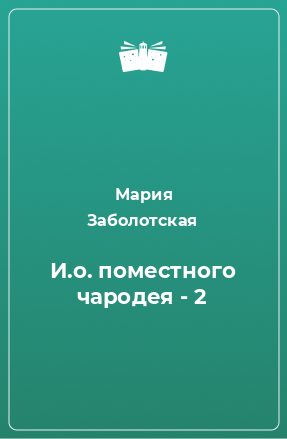 Мария Заболотская

И.о. поместного чародея - 2